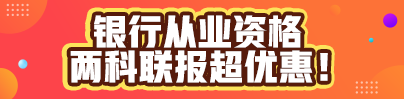 银行从业资格
两科联报超优惠！